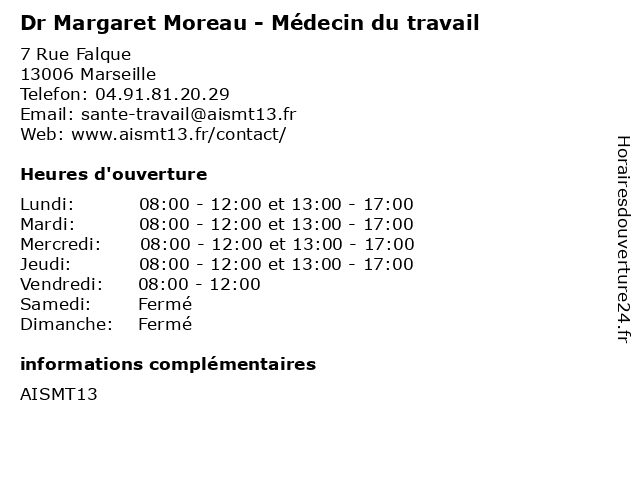 Dr Margaret Moreau - Médecin du travail

7 Rue Falque
13006 Marseille
Telefon: 04.91.81.20.29
Email: sante-travail@aismt13.fr
Web: www.aismt13.fr/contact/

Heures d'ouverture

Lundi: 08:00 - 12:00 et 13:00 - 17:00
Mardi: 08:00 - 12:00 et 13:00 - 17:00
Mercredi: 08:00 - 12:00 et 13:00 - 17:00
Jeudi: 08:00 - 12:00 et 13:00 - 17:00
Vendredi: 08:00 - 12:00
Samedi: Fermé
Dimanche: Fermé

informations complémentaires

AISMT13

Horairesdouverture24.fr